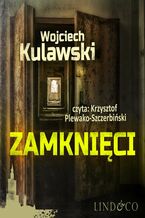 Wojciech
Kulawski

czyta: Krzysztof
Plewako-Szczerbiński

ZAMKNIĘCI

LIND&CO